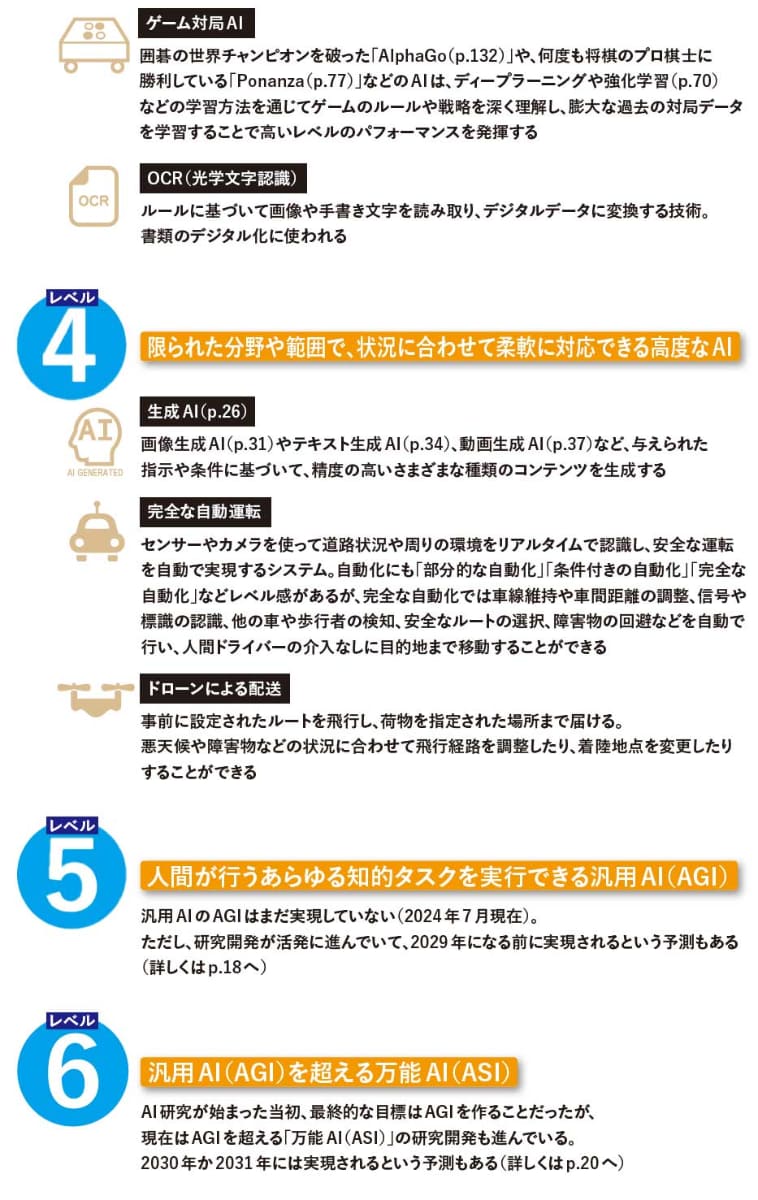 ゲーム対局AI

囲碁の世界チャンピオンを破った「AlphaGo（p.132）」や、何度も将棋のプロ棋士に勝利している「Ponanza（p.77）」などのAIは、ディープラーニングや強化学習（p.70）などの学習方法を通じてゲームのルールや戦略を深く理解し、膨大な過去の対局データを学習することで高いレベルのパフォーマンスを発揮する

OCR

OCR（光学文字認識）

ルールに基づいて画像や手書き文字を読み取り、デジタルデータに変換する技術。書類のデジタル化に使われる

レベル
4

限られた分野や範囲で、状況に合わせて柔軟に対応できる高度なAI

AI
AI GENERATED

生成AI（p.26）

画像生成AI（p.31）やテキスト生成AI（p.34）、動画生成AI（p.37）など、与えられた指示や条件に基づいて、精度の高いさまざまな種類のコンテンツを生成する

完全な自動運転

センサーやカメラを使って道路状況や周りの環境をリアルタイムで認識し、安全な運転を自動で実現するシステム。自動化にも「部分的な自動化」「条件付きの自動化」「完全な自動化」などレベル感があるが、完全な自動化では車線維持や車間距離の調整、信号や標識の認識、他の車や歩行者の検知、安全なルートの選択、障害物の回避などを自動で行い、人間ドライバーの介入なしに目的地まで移動することができる

ドローンによる配送

事前に設定されたルートを飛行し、荷物を指定された場所まで届ける。悪天候や障害物などの状況に合わせて飛行経路を調整したり、着陸地点を変更したりすることができる

レベル
5

人間が行うあらゆる知的タスクを実行できる汎用AI（AGI）

汎用AIのAGIはまだ実現していない（2024年7月現在）。
ただし、研究開発が活発に進んでいて、2029年になる前に実現されるという予測もある（詳しくはp.18へ）

レベル
6

汎用AI（AGI）を超える万能AI（ASI）

AI研究が始まった当初、最終的な目標はAGIを作ることだったが、現在はAGIを超える「万能AI（ASI）」の研究開発も進んでいる。
2030年か2031年には実現されるという予測もある（詳しくはp.20へ）